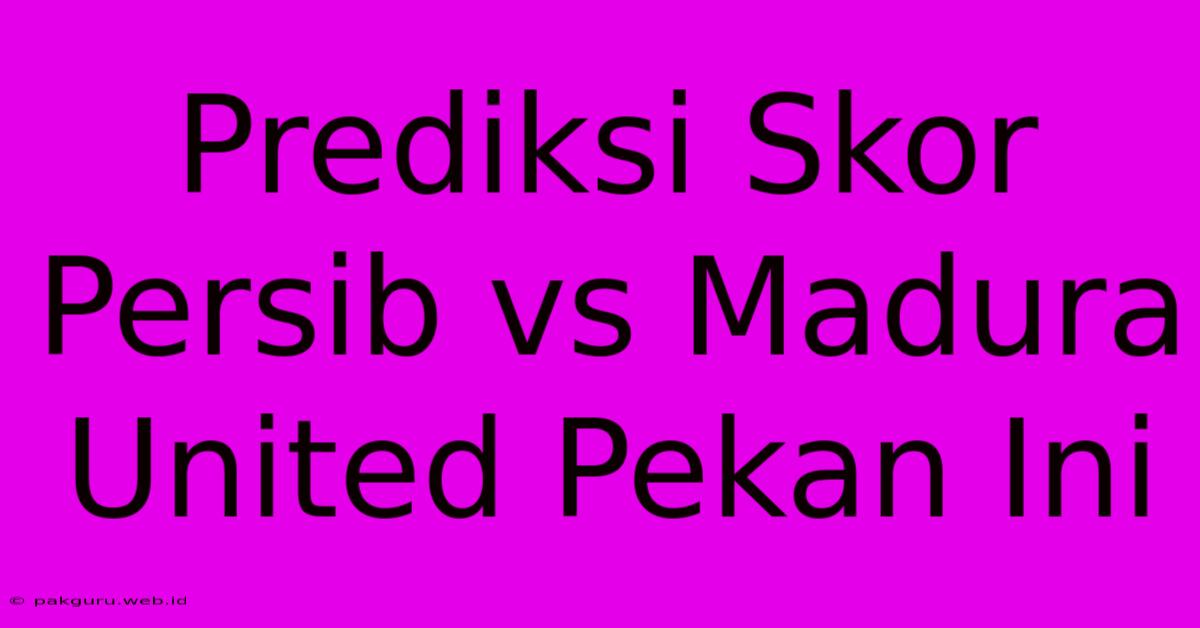 Prediksi Skor Persib vs Madura United Pekan Ini

© pakguru.web.id